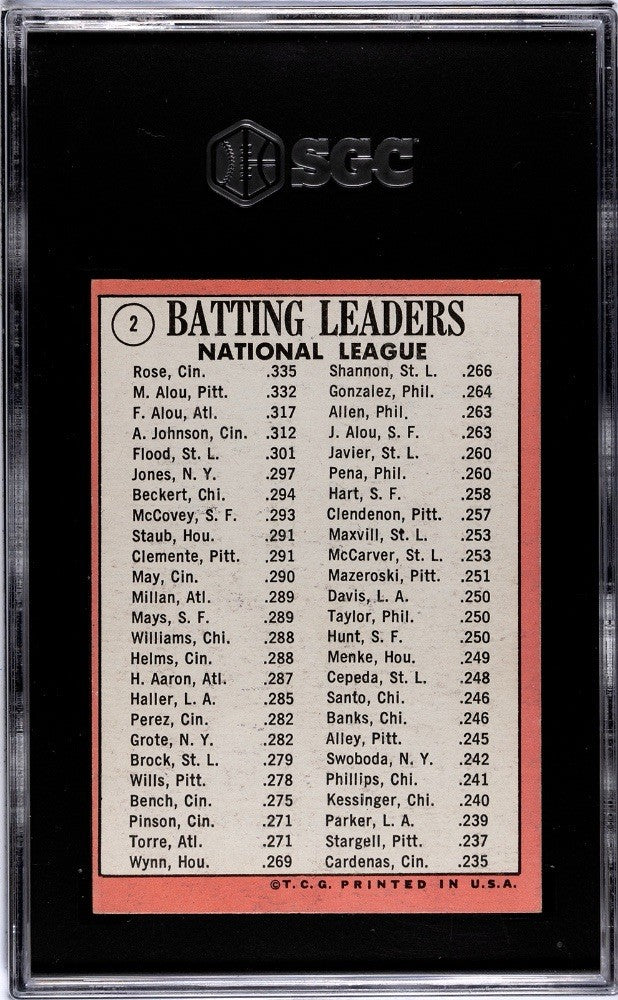 SGC

2 BATTING LEADERS
NATIONAL LEAGUE

Rose, Cin. .335
M. Alou, Pitt. .332
F. Alou, Atl. .317
A. Johnson, Cin. .312
Flood, St. L. .301
Jones, N. Y. .297
Beckert, Chi. .294
McCovey, S. F. .293
Staub, Hou. .291
Clemente, Pitt. .291
May, Cin. .290
Millan, Atl. .289
Mays, S. F. .289
Williams, Chi. .288
Helms, Cin. .288
H. Aaron, Atl. .287
Haller, L. A. .285
Perez, Cin. .282
Grote, N. Y. .282
Brock, St. L. .279
Wills, Pitt. .278
Bench, Cin. .275
Pinson, Cin. .271
Torre, Atl. .271
Wynn, Hou. .269

Shannon, St. L. .266
Gonzalez, Phil. .264
Allen, Phil. .263
J. Alou, S. F. .263
Javier, St. L. .260
Pena, Phil. .260
Hart, S. F. .258
Clendenon, Pitt. .257
Maxvill, St. L. .253
McCarver, St. L. .253
Mazeroski, Pitt. .251
Davis, L. A. .250
Taylor, Phil. .250
Hunt, S. F. .250
Menke, Hou. .249
Cepeda, St. L. .248
Santo, Chi. .246
Banks, Chi. .246
Alley, Pitt. .245
Swoboda, N. Y. .242
Phillips, Chi. .241
Kessinger, Chi. .240
Parker, L. A. .239
Stargell, Pitt. .237
Cardenas, Cin. .235

©T.C.G. PRINTED IN U.S.A.